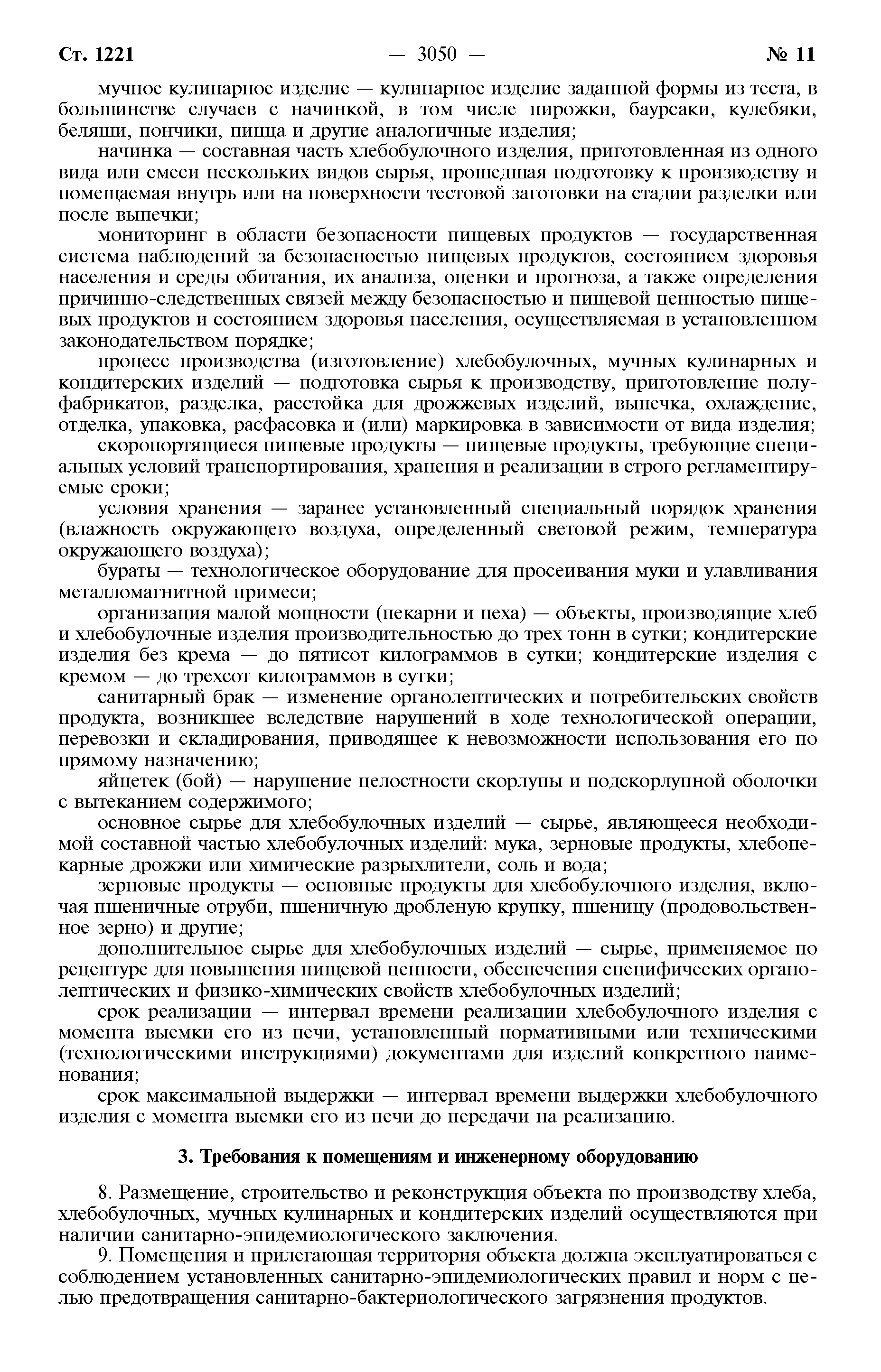 Ст. 1221 — 3050 — № 11

мучное кулинарное изделие — кулинарное изделие заданной формы из теста, в большинстве случаев с начинкой, в том числе пирожки, баурсаки, кулебяки, беляши, пончики, пицца и другие аналогичные изделия;

начинка — составная часть хлебобулочного изделия, приготовленная из одного вида или смеси нескольких видов сырья, прошедшая подготовку к производству и помещаемая внутрь или на поверхности тестовой заготовки на стадии разделки или после выпечки;

мониторинг в области безопасности пищевых продуктов — государственная система наблюдений за безопасностью пищевых продуктов, состоянием здоровья населения и среды обитания, их анализа, оценки и прогноза, а также определения причинно-следственных связей между безопасностью и пищевой ценностью пищевых продуктов и состоянием здоровья населения, осуществляемая в установленном законодательством порядке;

процесс производства (изготовление) хлебобулочных, мучных кулинарных и кондитерских изделий — подготовка сырья к производству, приготовление полуфабрикатов, разделка, расстойка для дрожжевых изделий, выпечка, охлаждение, отделка, упаковка, расфасовка и (или) маркировка в зависимости от вида изделия;

скоропортящиеся пищевые продукты — пищевые продукты, требующие специальных условий транспортирования, хранения и реализации в строго регламентируемые сроки;

условия хранения — заранее установленный специальный порядок хранения (влажность окружающего воздуха, определенный световой режим, температура окружающего воздуха);

бураты — технологическое оборудование для просеивания муки и улавливания металломагнитной примеси;

организация малой мощности (пекарни и цеха) — объекты, производящие хлеб и хлебобулочные изделия производительностью до трех тонн в сутки; кондитерские изделия без крема — до пятисот килограммов в сутки; кондитерские изделия с кремом — до трехсот килограммов в сутки;

санитарный брак — изменение органолептических и потребительских свойств продукта, возникшее вследствие нарушений в ходе технологической операции, перевозки и складирования, приводящее к невозможности использования его по прямому назначению;

яйцетек (бой) — нарушение целостности скорлупы и подскорлупной оболочки с вытеканием содержимого;

основное сырье для хлебобулочных изделий — сырье, являющееся необходимой составной частью хлебобулочных изделий: мука, зерновые продукты, хлебопекарные дрожжи или химические разрыхлители, соль и вода;

зерновые продукты — основные продукты для хлебобулочного изделия, включая пшеничные отруби, пшеничную дробленую крупку, пшеницу (продовольственное зерно) и другие;

дополнительное сырье для хлебобулочных изделий — сырье, применяемое по рецептуре для повышения пищевой ценности, обеспечения специфических органолептических и физико-химических свойств хлебобулочных изделий;

срок реализации — интервал времени реализации хлебобулочного изделия с момента выемки его из печи, установленный нормативными или техническими (технологическими инструкциями) документами для изделий конкретного наименования;

срок максимальной выдержки — интервал времени выдержки хлебобулочного изделия с момента выемки его из печи до передачи на реализацию.

3. Требования к помещениям и инженерному оборудованию

8. Размещение, строительство и реконструкция объекта по производству хлеба, хлебобулочных, мучных кулинарных и кондитерских изделий осуществляются при наличии санитарно-эпидемиологического заключения.

9. Помещения и прилегающая территория объекта должна эксплуатироваться с соблюдением установленных санитарно-эпидемиологических правил и норм с целью предотвращения санитарно-бактериологического загрязнения продуктов.